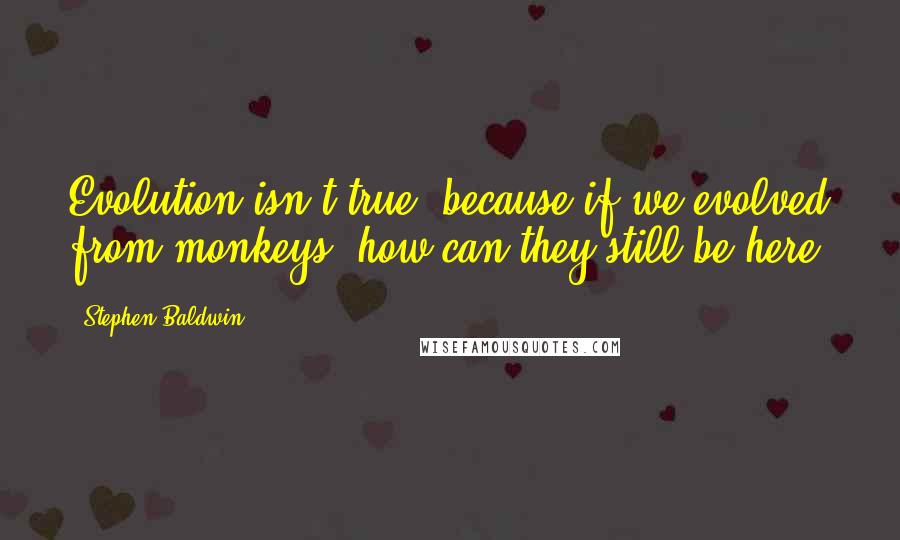 Evolution isn't true, because if we evolved from monkeys, how can they still be here?

Stephen Baldwin

WISEFAMOUSQUOTES.COM